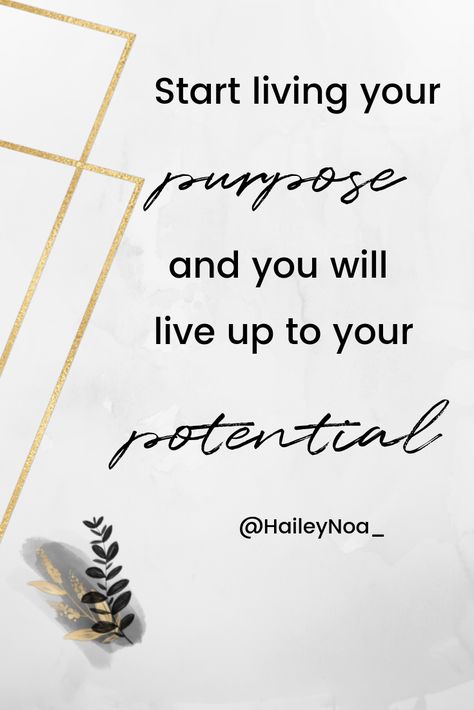 Start living your purpose and you will live up to your potential

@HaileyNoa_